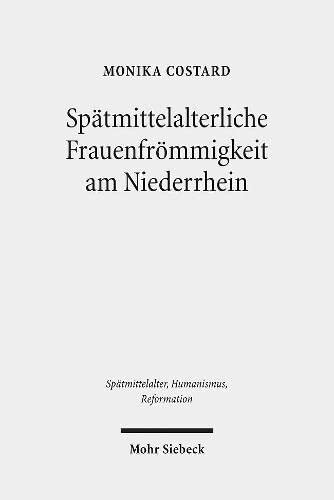 MONIKA COSTARD

Spätmittelalterliche Frauenfrömmigkeit am Niederrhein

Spätmittelalter, Humanismus, Reformation

Mohr Siebeck